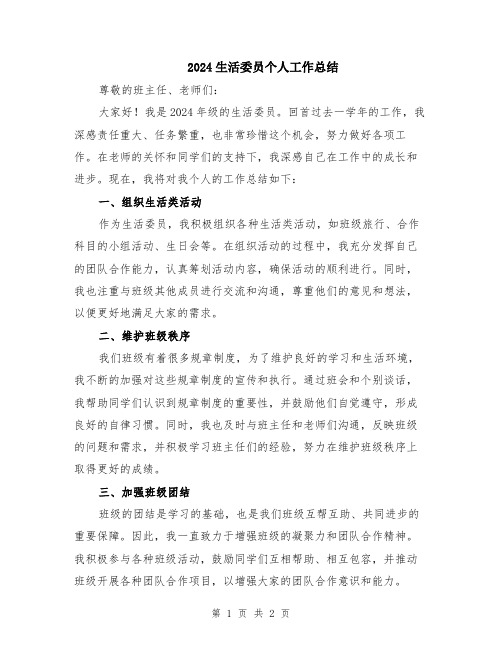 2024 生活委员个人工作总结

尊敬的班主任、老师们：

大家好！我是 2024 年级的生活委员。回首过去一学年的工作，我深感责任重大、任务繁重，也非常珍惜这个机会，努力做好各项工作。在老师的关怀和同学们的支持下，我深感自己在工作中的成长和进步。现在，我将对我个人的工作总结如下：

一、组织生活类活动

作为生活委员，我积极组织各种生活类活动，如班级旅行、合作科目的小组活动、生日会等。在组织活动的过程中，我充分发挥自己的团队合作能力，认真筹划活动内容，确保活动的顺利进行。同时，我也注重与班级其他成员进行交流和沟通，尊重他们的意见和想法，以便更好地满足大家的需求。

二、维护班级秩序

我们班级有着很多规章制度，为了维护良好的学习和生活环境，我不断的加强对这些规章制度的宣传和执行。通过班会和个别谈话，我帮助同学们认识到规章制度的重要性，并鼓励他们自觉遵守，形成良好的自律习惯。同时，我也及时与班主任和老师们沟通，反映班级的问题和需求，并积极学习班主任们的经验，努力在维护班级秩序上取得更好的成绩。

三、加强班级团结

班级的团结是学习的基础，也是我们班级互帮互助、共同进步的重要保障。因此，我一直致力于增强班级的凝聚力和团队合作精神。我积极参与各种班级活动，鼓励同学们互相帮助、相互包容，并推动班级开展各种团队合作项目，以增强大家的团队合作意识和能力。

第 1 页 共 2 页